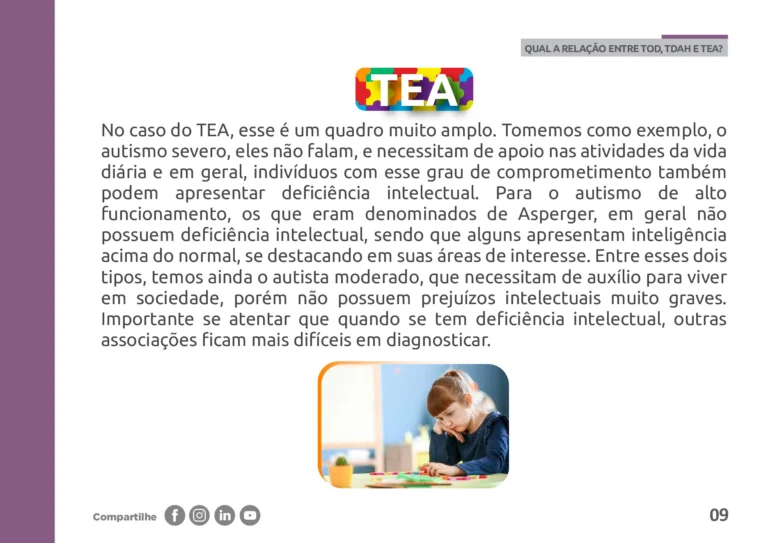 QUAL A RELAÇÃO ENTRE TOD, TDAH E TEA?

TEA

No caso do TEA, esse é um quadro muito amplo. Tomemos como exemplo, o autismo severo, eles não falam, e necessitam de apoio nas atividades da vida diária e em geral, indivíduos com esse grau de comprometimento também podem apresentar deficiência intelectual. Para o autismo de alto funcionamento, os que eram denominados de Asperger, em geral não possuem deficiência intelectual, sendo que alguns apresentam inteligência acima do normal, se destacando em suas áreas de interesse. Entre esses dois tipos, temos ainda o autista moderado, que necessitam de auxílio para viver em sociedade, porém não possuem prejuízos intelectuais muito graves. Importante se atentar que quando se tem deficiência intelectual, outras associações ficam mais difíceis em diagnosticar.

Compartilhe

09